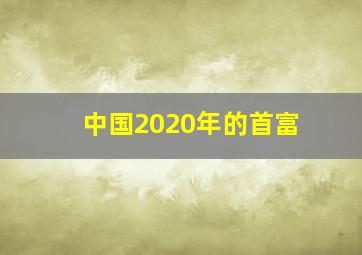 中国2020年的首富